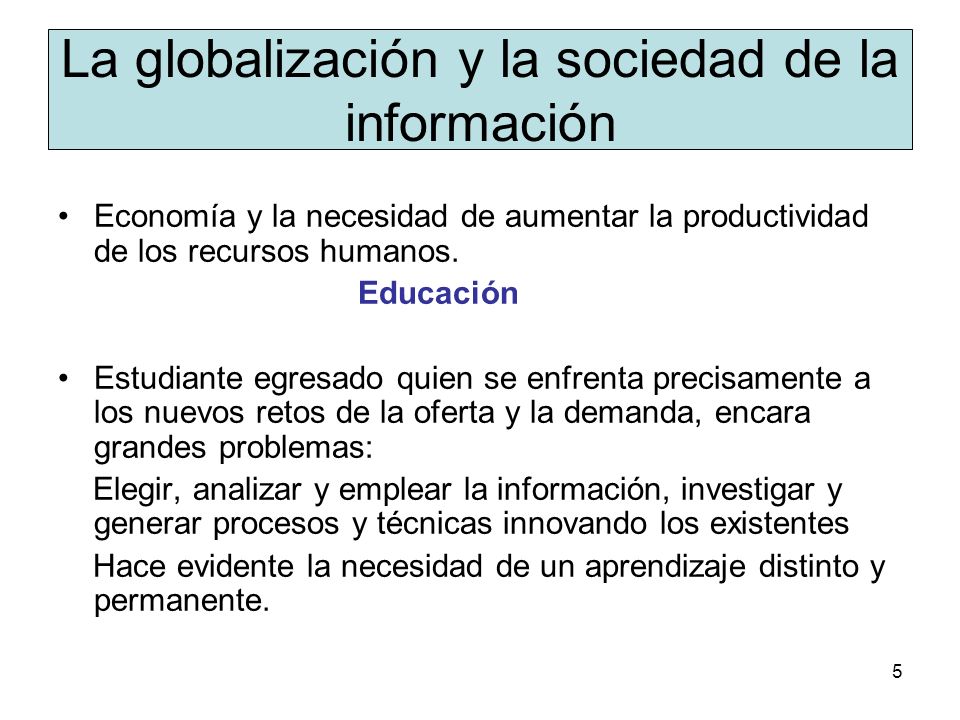 La globalización y la sociedad de la información

• Economía y la necesidad de aumentar la productividad de los recursos humanos.

Educación

• Estudiante egresado quien se enfrenta precisamente a los nuevos retos de la oferta y la demanda, encara grandes problemas:

Elegir, analizar y emplear la información, investigar y generar procesos y técnicas innovando los existentes

Hace evidente la necesidad de un aprendizaje distinto y permanente.

5